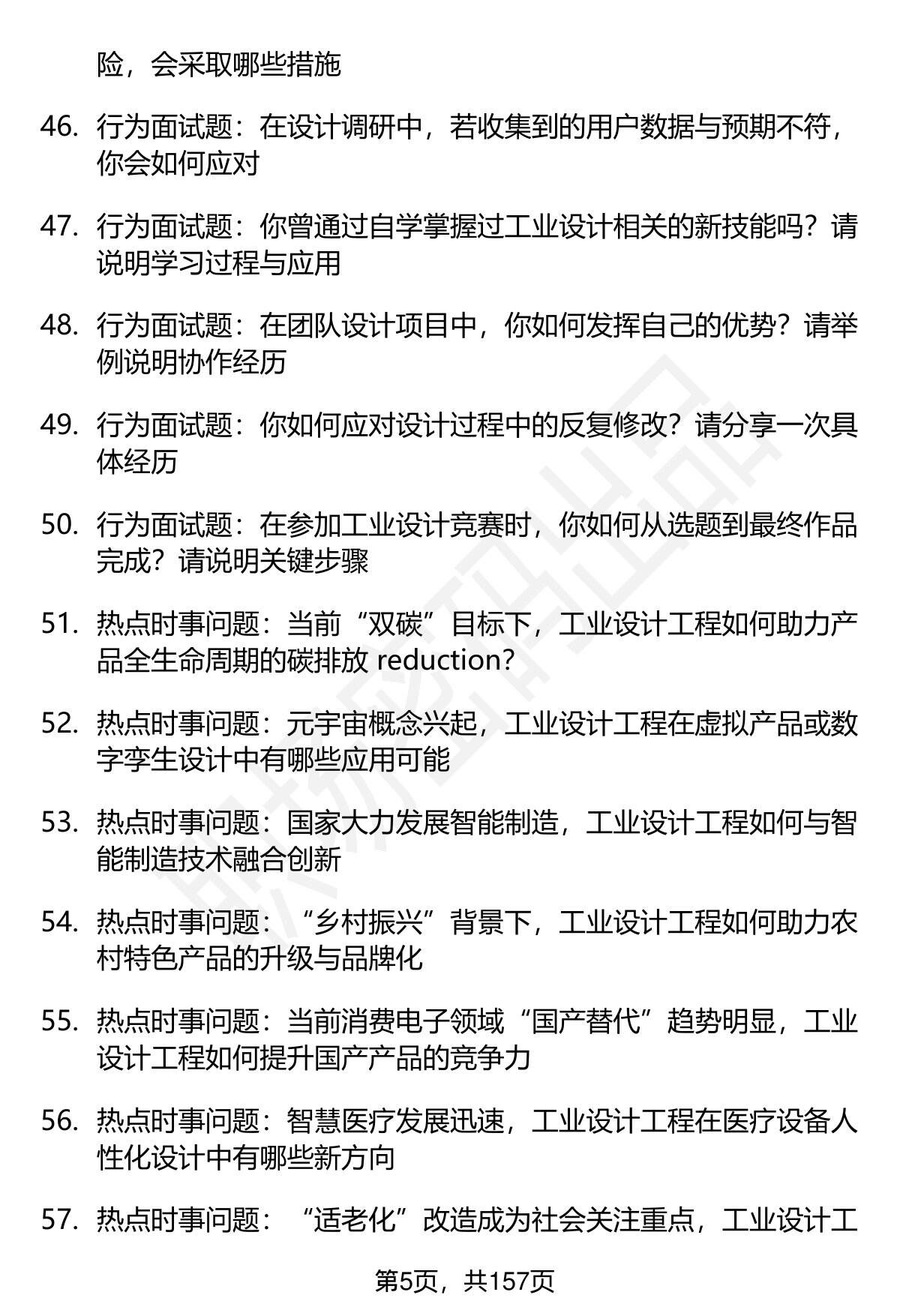 险，会采取哪些措施

46. 行为面试题：在设计调研中，若收集到的用户数据与预期不符，你会如何应对

47. 行为面试题：你曾通过自学掌握过工业设计相关的新技能吗？请说明学习过程与应用

48. 行为面试题：在团队设计项目中，你如何发挥自己的优势？请举例说明协作经历

49. 行为面试题：你如何应对设计过程中的反复修改？请分享一次具体经历

50. 行为面试题：在参加工业设计竞赛时，你如何从选题到最终作品完成？请说明关键步骤

51. 热点时事问题：当前“双碳”目标下，工业设计工程如何助力产品全生命周期的碳排放 reduction?

52. 热点时事问题：元宇宙概念兴起，工业设计工程在虚拟产品或数字孪生设计中有哪些应用可能

53. 热点时事问题：国家大力发展智能制造，工业设计工程如何与智能制造技术融合创新

54. 热点时事问题：“乡村振兴”背景下，工业设计工程如何助力农村特色产品的升级与品牌化

55. 热点时事问题：当前消费电子领域“国产替代”趋势明显，工业设计工程如何提升国产产品的竞争力

56. 热点时事问题：智慧医疗发展迅速，工业设计工程在医疗设备人性化设计中有哪些新方向

57. 热点时事问题：“适老化”改造成为社会关注重点，工业设计工

第5页，共157页